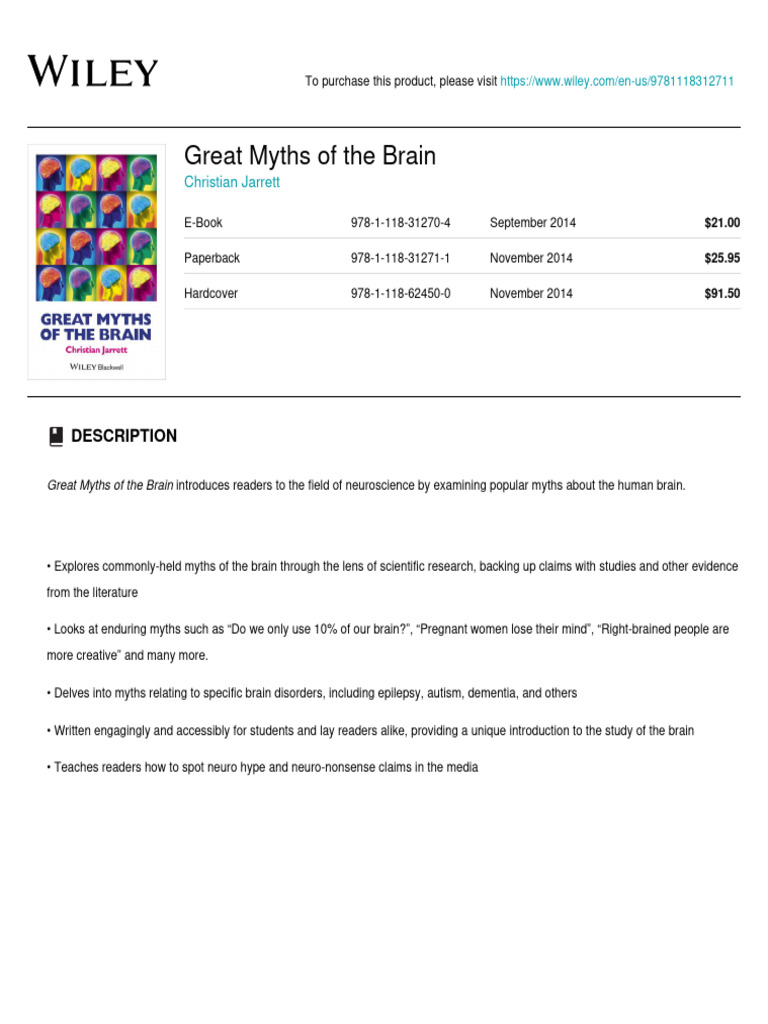 WILEY

To purchase this product, please visit https://www.wiley.com/en-us/9781118312711

GREAT MYTHS OF THE BRAIN
Christian Jarrett
WILEY Blackwell

Great Myths of the Brain
Christian Jarrett

| E-Book | 978-1-118-31270-4 | September 2014 | $21.00 |
|---|---|---|---|
| Paperback | 978-1-118-31271-1 | November 2014 | $25.95 |
| Hardcover | 978-1-118-62450-0 | November 2014 | $91.50 |

DESCRIPTION

Great Myths of the Brain introduces readers to the field of neuroscience by examining popular myths about the human brain.

• Explores commonly-held myths of the brain through the lens of scientific research, backing up claims with studies and other evidence from the literature

• Looks at enduring myths such as “Do we only use 10% of our brain?”, “Pregnant women lose their mind”, “Right-brained people are more creative” and many more.

• Delves into myths relating to specific brain disorders, including epilepsy, autism, dementia, and others

• Written engagingly and accessibly for students and lay readers alike, providing a unique introduction to the study of the brain

• Teaches readers how to spot neuro hype and neuro-nonsense claims in the media